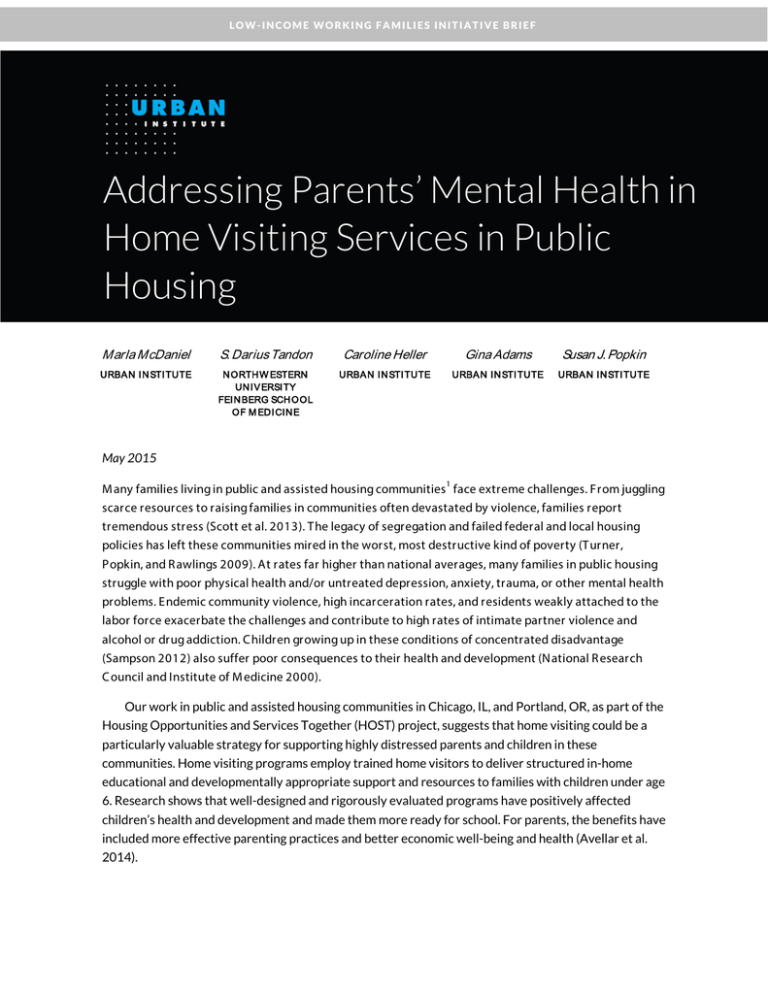 LOW-INCOME WORKING FAMILIES INITIATIVE BRIEF

URBAN INSTITUTE

Addressing Parents' Mental Health in Home Visiting Services in Public Housing

Marla McDaniel
URBAN INSTITUTE

S. Darius Tandon
NORTHWESTERN UNIVERSITY FEINBERG SCHOOL OF MEDICINE

Caroline Heller
URBAN INSTITUTE

Gina Adams
URBAN INSTITUTE

Susan J. Popkin
URBAN INSTITUTE

May 2015

Many families living in public and assisted housing communities$^1$ face extreme challenges. From juggling scarce resources to raising families in communities often devastated by violence, families report tremendous stress (Scott et al. 2013). The legacy of segregation and failed federal and local housing policies has left these communities mired in the worst, most destructive kind of poverty (Turner, Popkin, and Rawlings 2009). At rates far higher than national averages, many families in public housing struggle with poor physical health and/or untreated depression, anxiety, trauma, or other mental health problems. Endemic community violence, high incarceration rates, and residents weakly attached to the labor force exacerbate the challenges and contribute to high rates of intimate partner violence and alcohol or drug addiction. Children growing up in these conditions of concentrated disadvantage (Sampson 2012) also suffer poor consequences to their health and development (National Research Council and Institute of Medicine 2000).

Our work in public and assisted housing communities in Chicago, IL, and Portland, OR, as part of the Housing Opportunities and Services Together (HOST) project, suggests that home visiting could be a particularly valuable strategy for supporting highly distressed parents and children in these communities. Home visiting programs employ trained home visitors to deliver structured in-home educational and developmentally appropriate support and resources to families with children under age 6. Research shows that well-designed and rigorously evaluated programs have positively affected children's health and development and made them more ready for school. For parents, the benefits have included more effective parenting practices and better economic well-being and health (Avellar et al. 2014).